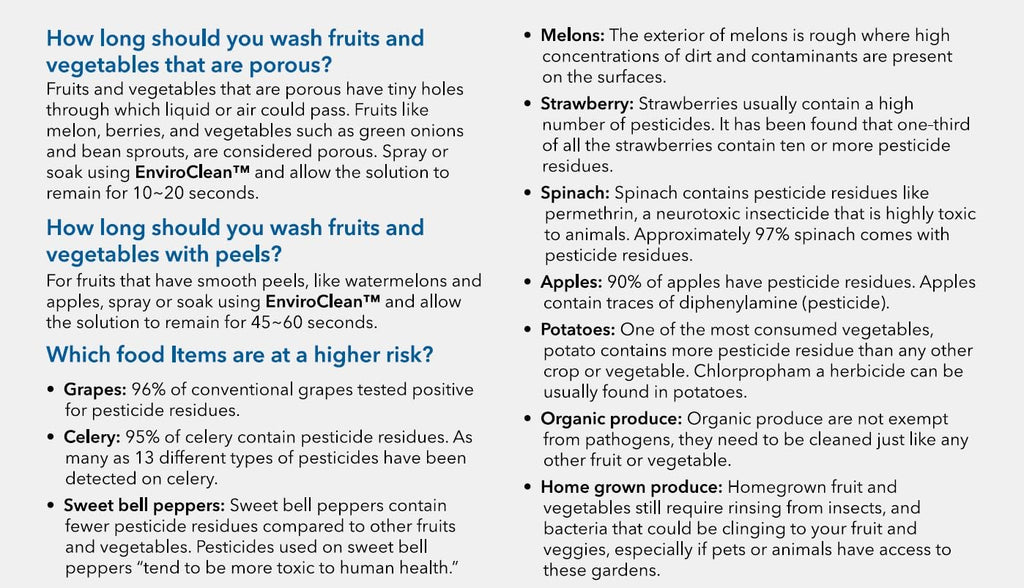 How long should you wash fruits and vegetables that are porous?

Fruits and vegetables that are porous have tiny holes through which liquid or air could pass. Fruits like melon, berries, and vegetables such as green onions and bean sprouts, are considered porous. Spray or soak using EnviroClean™ and allow the solution to remain for 10~20 seconds.

How long should you wash fruits and vegetables with peels?

For fruits that have smooth peels, like watermelons and apples, spray or soak using EnviroClean™ and allow the solution to remain for 45~60 seconds.

Which food Items are at a higher risk?

• Grapes: 96% of conventional grapes tested positive for pesticide residues.

• Celery: 95% of celery contain pesticide residues. As many as 13 different types of pesticides have been detected on celery.

• Sweet bell peppers: Sweet bell peppers contain fewer pesticide residues compared to other fruits and vegetables. Pesticides used on sweet bell peppers "tend to be more toxic to human health."

• Melons: The exterior of melons is rough where high concentrations of dirt and contaminants are present on the surfaces.

• Strawberry: Strawberries usually contain a high number of pesticides. It has been found that one-third of all the strawberries contain ten or more pesticide residues.

• Spinach: Spinach contains pesticide residues like permethrin, a neurotoxic insecticide that is highly toxic to animals. Approximately 97% spinach comes with pesticide residues.

• Apples: 90% of apples have pesticide residues. Apples contain traces of diphenylamine (pesticide).

• Potatoes: One of the most consumed vegetables, potato contains more pesticide residue than any other crop or vegetable. Chlorpropham a herbicide can be usually found in potatoes.

• Organic produce: Organic produce are not exempt from pathogens, they need to be cleaned just like any other fruit or vegetable.

• Home grown produce: Homegrown fruit and vegetables still require rinsing from insects, and bacteria that could be clinging to your fruit and veggies, especially if pets or animals have access to these gardens.